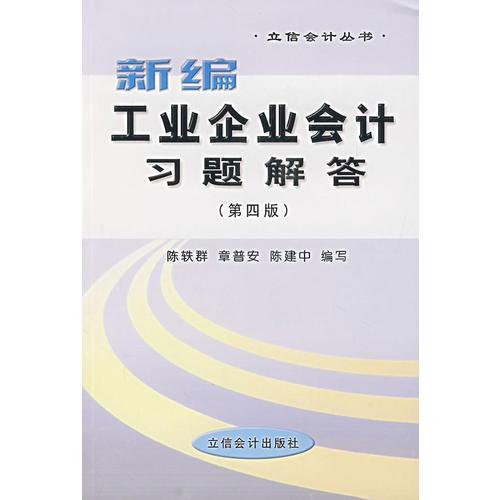 · 立信会计丛书 ·

新编
工业企业会计
习题解答
（第四版）

陈轶群 章普安 陈建中 编写

立信会计出版社